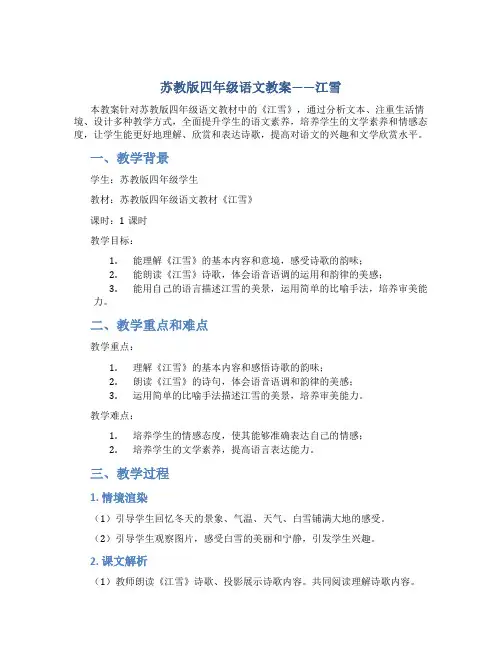 苏教版四年级语文教案——江雪

本教案针对苏教版四年级语文教材中的《江雪》，通过分析文本、注重生活情境、设计多种教学方式，全面提升学生的语文素养，培养学生的文学素养和情感态度，让学生能更好地理解、欣赏和表达诗歌，提高对语文的兴趣和文学欣赏水平。

一、教学背景

学生：苏教版四年级学生

教材：苏教版四年级语文教材《江雪》

课时：1 课时

教学目标：

1. 能理解《江雪》的基本内容和意境，感受诗歌的韵味；
2. 能朗读《江雪》诗歌，体会语音语调的运用和韵律的美感；
3. 能用自己的语言描述江雪的美景，运用简单的比喻手法，培养审美能力。

二、教学重点和难点

教学重点：

1. 理解《江雪》的基本内容和感悟诗歌的韵味；
2. 朗读《江雪》的诗句，体会语音语调和韵律的美感；
3. 运用简单的比喻手法描述江雪的美景，培养审美能力。

教学难点：

1. 培养学生的情感态度，使其能够准确表达自己的情感；
2. 培养学生的文学素养，提高语言表达能力。

三、教学过程

1. 情境渲染

（1）引导学生回忆冬天的景象、气温、天气、白雪铺满大地的感受。

（2）引导学生观察图片，感受白雪的美丽和宁静，引发学生兴趣。

2. 课文解析

（1）教师朗读《江雪》诗歌、投影展示诗歌内容。共同阅读理解诗歌内容。